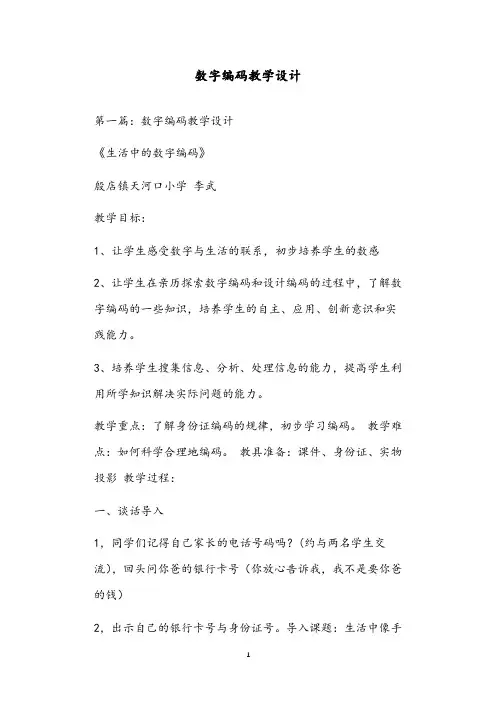 数字编码教学设计

第一篇：数字编码教学设计

《生活中的数字编码》

殷店镇天河口小学 李武

教学目标：

1、让学生感受数字与生活的联系，初步培养学生的数感

2、让学生在亲历探索数字编码和设计编码的过程中，了解数字编码的一些知识，培养学生的自主、应用、创新意识和实践能力。

3、培养学生搜集信息、分析、处理信息的能力，提高学生利用所学知识解决实际问题的能力。

教学重点：了解身份证编码的规律，初步学习编码。 教学难点：如何科学合理地编码。 教具准备：课件、身份证、实物投影 教学过程：

一、谈话导入

1，同学们记得自己家长的电话号码吗？（约与两名学生交流），回头问你爸的银行卡号（你放心告诉我，我不是要你爸的钱）

2，出示自己的银行卡号与身份证号。导入课题：生活中像手

1